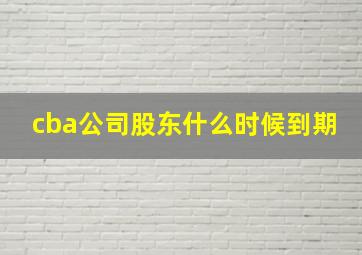 cba公司股东什么时候到期